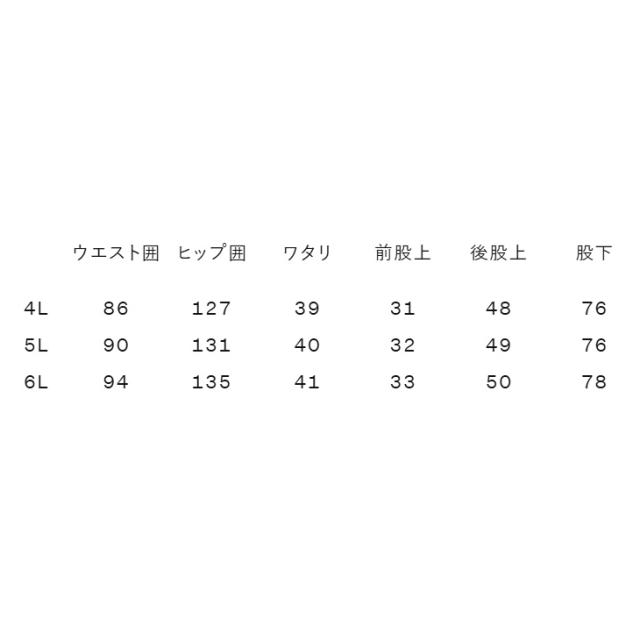 |  | ウエスト囲 | ヒップ囲 | ワタリ | 前股上 | 後股上 | 股下 |
|---|---|---|---|---|---|---|
| 4L | 86 | 127 | 39 | 31 | 48 | 76 |
| 5L | 90 | 131 | 40 | 32 | 49 | 76 |
| 6L | 94 | 135 | 41 | 33 | 50 | 78 |